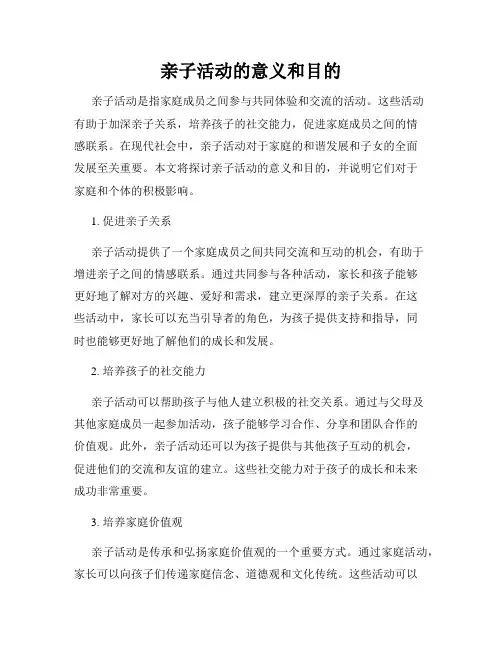 亲子活动的意义和目的

亲子活动是指家庭成员之间参与共同体验和交流的活动。这些活动有助于加深亲子关系，培养孩子的社交能力，促进家庭成员之间的情感联系。在现代社会中，亲子活动对于家庭的和谐发展和子女的全面发展至关重要。本文将探讨亲子活动的意义和目的，并说明它们对于家庭和个体的积极影响。

1. 促进亲子关系

亲子活动提供了一个家庭成员之间共同交流和互动的机会，有助于增进亲子之间的情感联系。通过共同参与各种活动，家长和孩子能够更好地了解对方的兴趣、爱好和需求，建立更深厚的亲子关系。在这些活动中，家长可以充当引导者的角色，为孩子提供支持和指导，同时也能够更好地了解他们的成长和发展。

2. 培养孩子的社交能力

亲子活动可以帮助孩子与他人建立积极的社交关系。通过与父母及其他家庭成员一起参加活动，孩子能够学习合作、分享和团队合作的价值观。此外，亲子活动还可以为孩子提供与其他孩子互动的机会，促进他们的交流和友谊的建立。这些社交能力对于孩子的成长和未来成功非常重要。

3. 培养家庭价值观

亲子活动是传承和弘扬家庭价值观的一个重要方式。通过家庭活动，家长可以向孩子们传递家庭信念、道德观和文化传统。这些活动可以